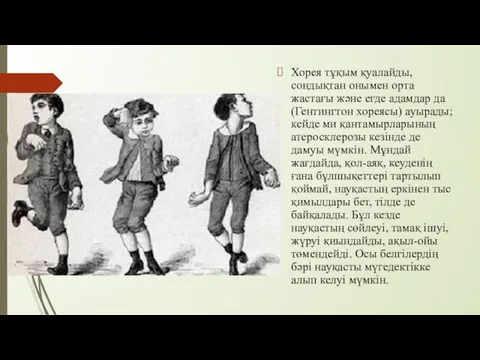 Хорея тұқым қуалайды, сондықтан онымен орта жастағы және егде адамдар да (Гентингтон хореясы) ауырады; кейде ми қантамырларының атеросклерозы кезінде де дамуы мүмкін. Мұндай жағдайда, қол-аяқ, кеуденің ғана бұлшықеттері тартылып қоймай, науқастың еркінен тыс қимылдары бет, тілде де байқалады. Бұл кезде науқастың сөйлеуі, тамақ ішуі, жүруі қиындайды, ақыл-ойы төмендейді. Осы белгілердің бәрі науқасты мүгедектікке алып келуі мүмкін.